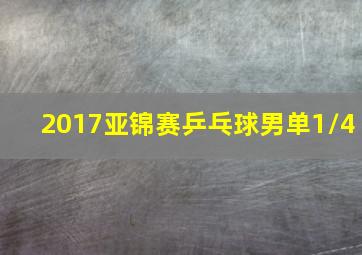 2017亚锦赛乒乓球男单1/4